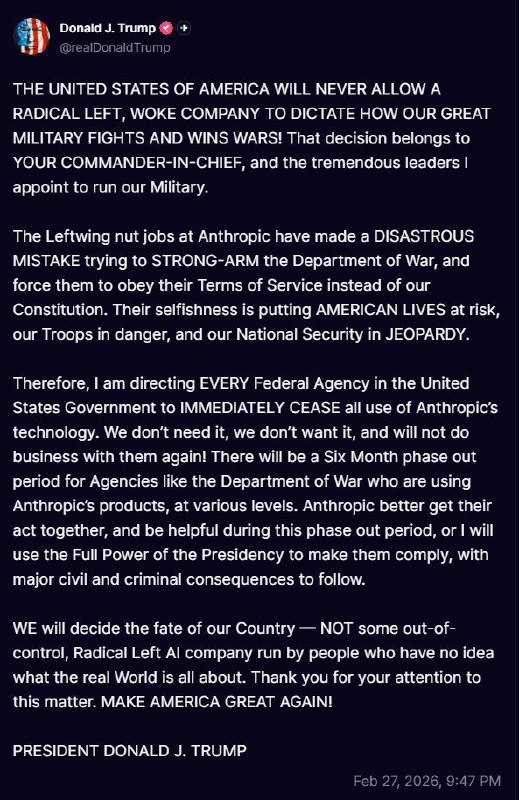 Donald J. Trump
@realDonaldTrump

THE UNITED STATES OF AMERICA WILL NEVER ALLOW A RADICAL LEFT, WOKE COMPANY TO DICTATE HOW OUR GREAT MILITARY FIGHTS AND WINS WARS! That decision belongs to YOUR COMMANDER-IN-CHIEF, and the tremendous leaders I appoint to run our Military.

The Leftwing nut jobs at Anthropic have made a DISASTROUS MISTAKE trying to STRONG-ARM the Department of War, and force them to obey their Terms of Service instead of our Constitution. Their selfishness is putting AMERICAN LIVES at risk, our Troops in danger, and our National Security in JEOPARDY.

Therefore, I am directing EVERY Federal Agency in the United States Government to IMMEDIATELY CEASE all use of Anthropic's technology. We don't need it, we don't want it, and will not do business with them again! There will be a Six Month phase out period for Agencies like the Department of War who are using Anthropic's products, at various levels. Anthropic better get their act together, and be helpful during this phase out period, or I will use the Full Power of the Presidency to make them comply, with major civil and criminal consequences to follow.

WE will decide the fate of our Country — NOT some out-of-control, Radical Left AI company run by people who have no idea what the real World is all about. Thank you for your attention to this matter. MAKE AMERICA GREAT AGAIN!

PRESIDENT DONALD J. TRUMP

Feb 27, 2026, 9:47 PM